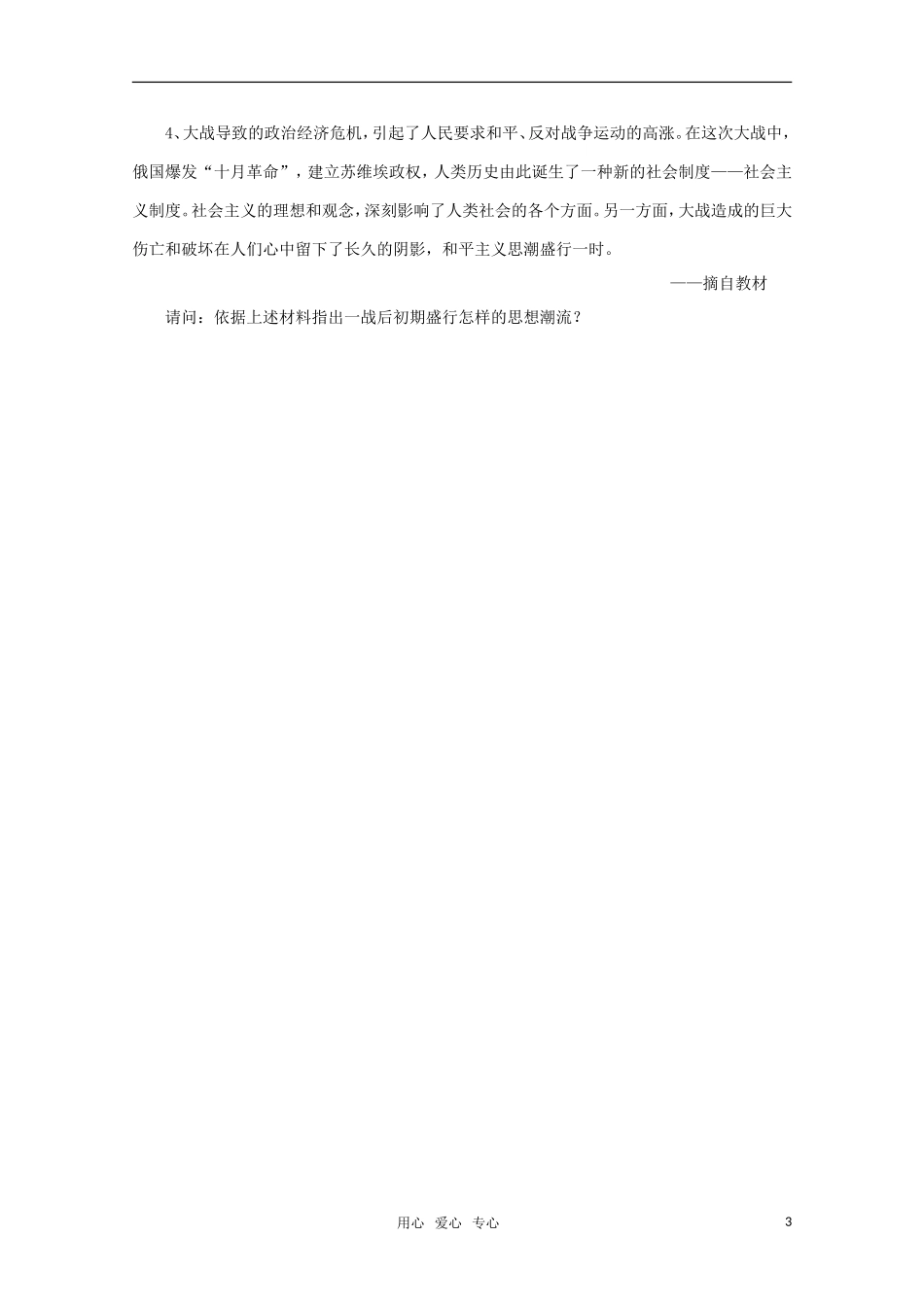 4、大战导致的政治经济危机，引起了人民要求和平、反对战争运动的高涨。在这次大战中，俄国爆发“十月革命”，建立苏维埃政权，人类历史由此诞生了一种新的社会制度——社会主义制度。社会主义的理想和观念，深刻影响了人类社会的各个方面。另一方面，大战造成的巨大伤亡和破坏在人们心中留下了长久的阴影，和平主义思潮盛行一时。

——摘自教材

请问：依据上述材料指出一战后初期盛行怎样的思想潮流？

用心 爱心 专心

3